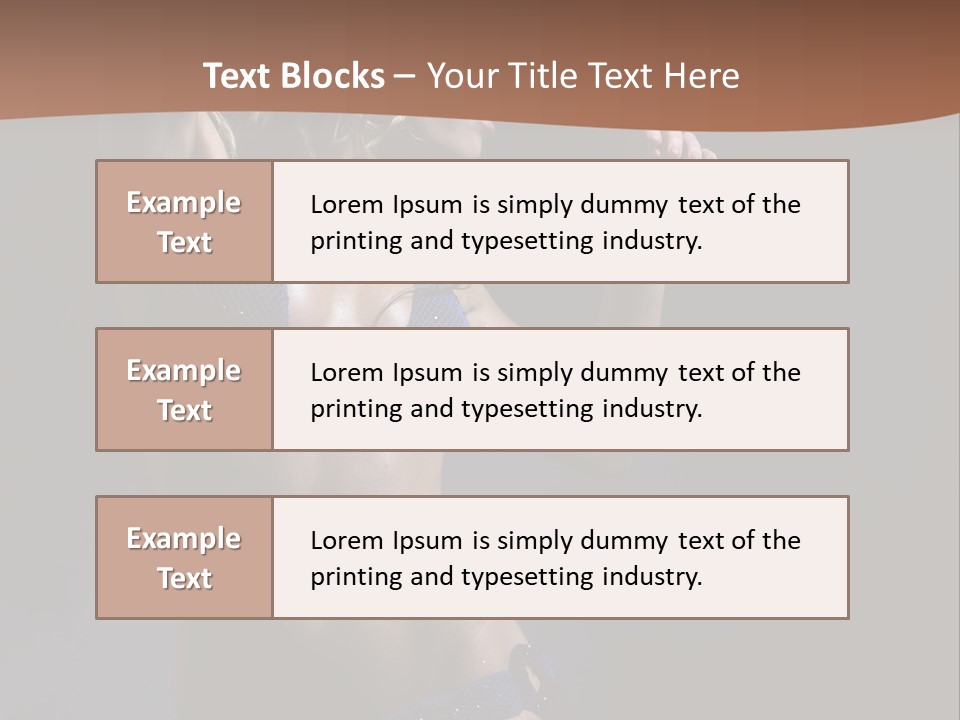 Text Blocks – Your Title Text Here

Example Text

Lorem Ipsum is simply dummy text of the printing and typesetting industry.

Example Text

Lorem Ipsum is simply dummy text of the printing and typesetting industry.

Example Text

Lorem Ipsum is simply dummy text of the printing and typesetting industry.